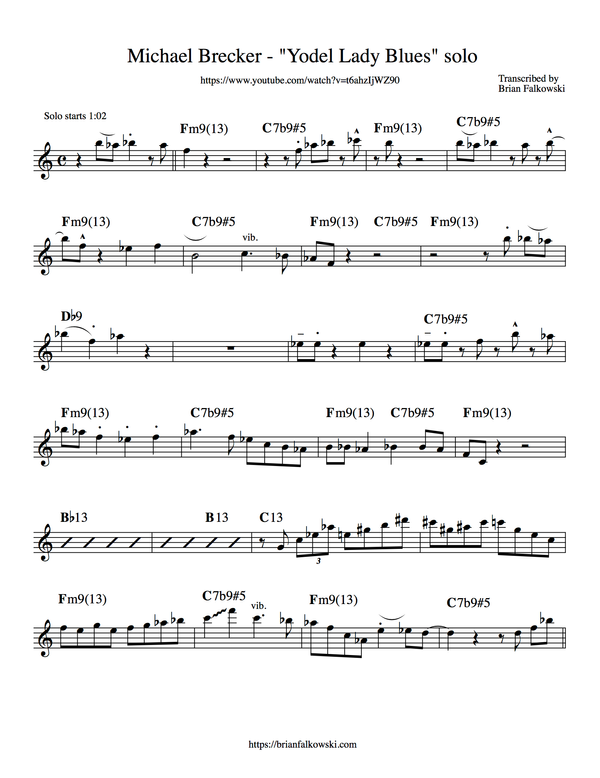 Michael Brecker - "Yodel Lady Blues" solo

https://www.youtube.com/watch?v=t6ahzIjWZ90

Transcribed by
Brian Falkowski

Solo starts 1:02

Fm9(13) C7b9#5 Fm9(13) C7b9#5

Fm9(13) C7b9#5 vib. Fm9(13) C7b9#5 Fm9(13)

D♭9 C7b9#5

Fm9(13) C7b9#5 Fm9(13) C7b9#5 Fm9(13)

B♭13 B13 C13

3

Fm9(13) C7b9#5 vib. Fm9(13) C7b9#5

https://brianfalkowski.com